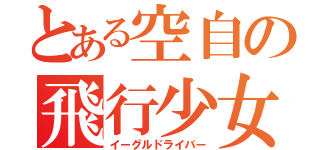 とある空自の
飛行少女
イーグルドライバー